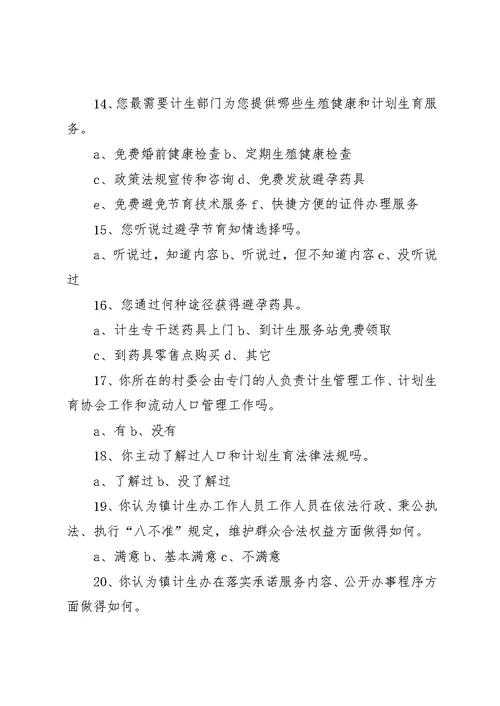 14、您最需要计生部门为您提供哪些生殖健康和计划生育服务。

a、免费婚前健康检查 b、定期生殖健康检查

c、政策法规宣传和咨询 d、免费发放避孕药具

e、免费避免节育技术服务 f、快捷方便的证件办理服务

15、您听说过避孕节育知情选择吗。

a、听说过，知道内容 b、听说过，但不知道内容 c、没听说过

16、您通过何种途径获得避孕药具。

a、计生专干送药具上门 b、到计生服务站免费领取

c、到药具零售点购买 d、其它

17、你所在的村委会由专门的人负责计生管理工作、计划生育协会工作和流动人口管理工作吗。

a、有 b、没有

18、你主动了解过人口和计划生育法律法规吗。

a、了解过 b、没了解过

19、你认为镇计生办工作人员工作人员在依法行政、秉公执法、执行“八不准”规定，维护群众合法权益方面做得如何。

a、满意 b、基本满意 c、不满意

20、你认为镇计生办在落实承诺服务内容、公开办事程序方面做得如何。